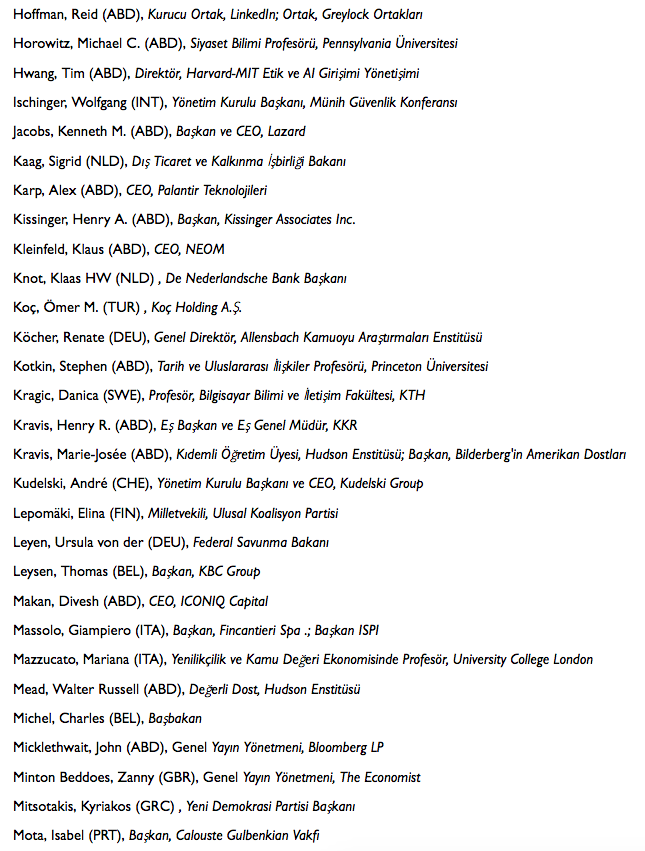 Hoffman, Reid (ABD), Kurucu Ortak, LinkedIn; Ortak, Greylock Ortakları

Horowitz, Michael C. (ABD), Siyaset Bilimi Profesörü, Pennsylvania Üniversitesi

Hwang, Tim (ABD), Direktör, Harvard-MIT Etik ve AI Girişimi Yönetişimi

Ischinger, Wolfgang (INT), Yönetim Kurulu Başkanı, Münih Güvenlik Konferansı

Jacobs, Kenneth M. (ABD), Başkan ve CEO, Lazard

Kaag, Sigrid (NLD), Dış Ticaret ve Kalkınma İşbirliği Bakanı

Karp, Alex (ABD), CEO, Palantir Teknolojileri

Kissinger, Henry A. (ABD), Başkan, Kissinger Associates Inc.

Kleinfeld, Klaus (ABD), CEO, NEOM

Knot, Klaas HW (NLD) , De Nederlandsche Bank Başkanı

Koç, Ömer M. (TUR) , Koç Holding A.Ş.

Köcher, Renate (DEU), Genel Direktör, Allensbach Kamuoyu Araştırmaları Enstitüsü

Kotkin, Stephen (ABD), Tarih ve Uluslararası İlişkiler Profesörü, Princeton Üniversitesi

Kragic, Danica (SWE), Profesör, Bilgisayar Bilimi ve İletişim Fakültesi, KTH

Kravis, Henry R. (ABD), Eş Başkan ve Eş Genel Müdür, KKR

Kravis, Marie-Josée (ABD), Kıdemli Öğretim Üyesi, Hudson Enstitüsü; Başkan, Bilderberg'in Amerikan Dostları

Kudelski, André (CHE), Yönetim Kurulu Başkanı ve CEO, Kudelski Group

Lepomäki, Elina (FIN), Milletvekili, Ulusal Koalisyon Partisi

Leyen, Ursula von der (DEU), Federal Savunma Bakanı

Leysen, Thomas (BEL), Başkan, KBC Group

Makan, Divesh (ABD), CEO, ICONIQ Capital

Massolo, Giampiero (ITA), Başkan, Fincantieri Spa .; Başkan ISPI

Mazzucato, Mariana (ITA), Yenilikçilik ve Kamu Değeri Ekonomisinde Profesör, University College London

Mead, Walter Russell (ABD), Değerli Dost, Hudson Enstitüsü

Michel, Charles (BEL), Başbakan

Micklethwait, John (ABD), Genel Yayın Yönetmeni, Bloomberg LP

Minton Beddoes, Zanny (GBR), Genel Yayın Yönetmeni, The Economist

Mitsotakis, Kyriakos (GRC) , Yeni Demokrasi Partisi Başkanı

Mota, Isabel (PRT), Başkan, Calouste Gulbenkian Vakfı